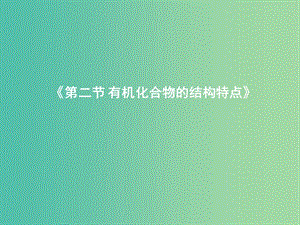 《第二节 有机化合物的结构特点》